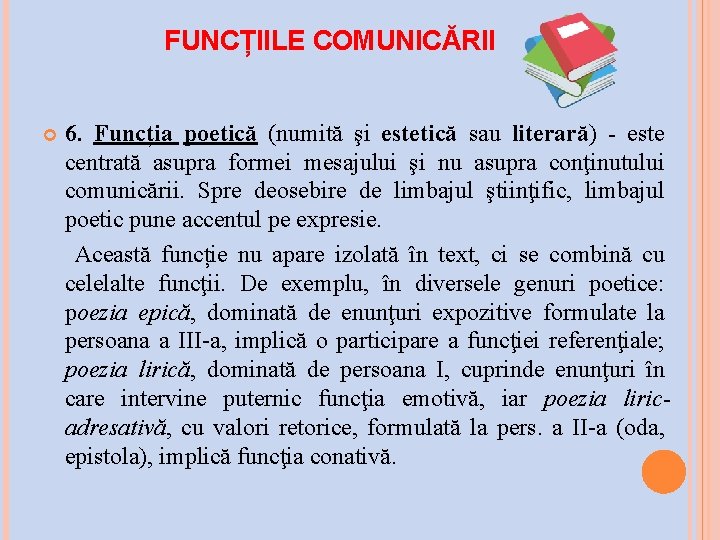 FUNCȚIILE COMUNICĂRII

6. Funcția poetică (numită şi estetică sau literară) - este centrată asupra formei mesajului şi nu asupra conţinutului comunicării. Spre deosebire de limbajul ştiinţific, limbajul poetic pune accentul pe expresie.

Această funcție nu apare izolată în text, ci se combină cu celelalte funcţii. De exemplu, în diversele genuri poetice: poezia epică, dominată de enunţuri expozitive formulate la persoana a III-a, implică o participare a funcţiei referenţiale; poezia lirică, dominată de persoana I, cuprinde enunţuri în care intervine puternic funcţia emotivă, iar poezia liric-adresativă, cu valori retorice, formulată la pers. a II-a (oda, epistola), implică funcţia conativă.